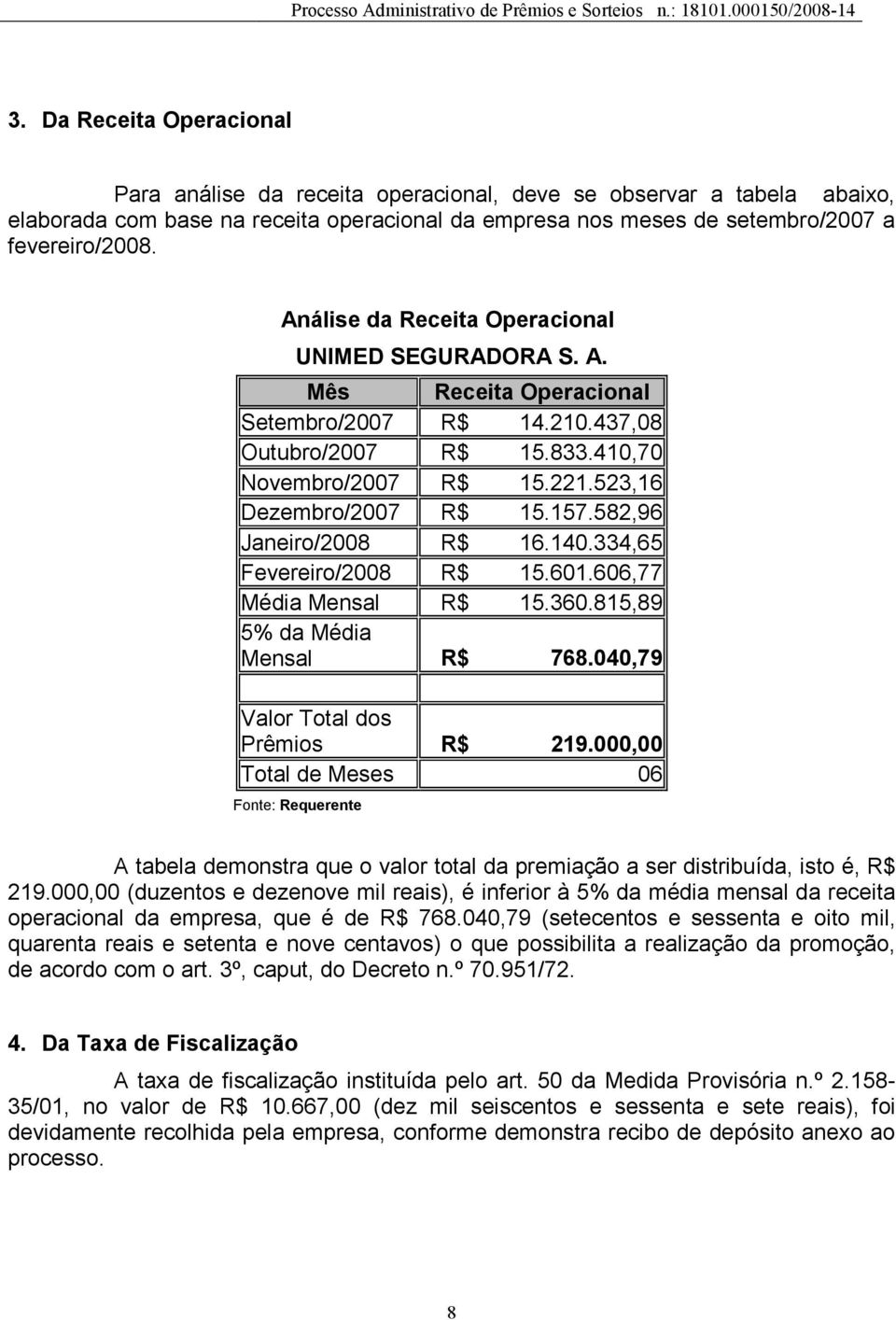 Processo Administrativo de Prêmios e Sorteios n.: 18101.000150/2008-14

3. Da Receita Operacional

Para análise da receita operacional, deve se observar a tabela abaixo, elaborada com base na receita operacional da empresa nos meses de setembro/2007 a fevereiro/2008.

Análise da Receita Operacional

UNIMED SEGURADORA S. A.

| Mês | Receita Operacional |
|---|---|
| Setembro/2007 | R$ 14.210.437,08 |
| Outubro/2007 | R$ 15.833.410,70 |
| Novembro/2007 | R$ 15.221.523,16 |
| Dezembro/2007 | R$ 15.157.582,96 |
| Janeiro/2008 | R$ 16.140.334,65 |
| Fevereiro/2008 | R$ 15.601.606,77 |
| Média Mensal | R$ 15.360.815,89 |
| 5% da Média Mensal | R$ 768.040,79 |
| | |
| Valor Total dos Prêmios | R$ 219.000,00 |
| Total de Meses | 06 |

Fonte: Requerente

A tabela demonstra que o valor total da premiação a ser distribuída, isto é, R$ 219.000,00 (duzentos e dezenove mil reais), é inferior à 5% da média mensal da receita operacional da empresa, que é de R$ 768.040,79 (setecentos e sessenta e oito mil, quarenta reais e setenta e nove centavos) o que possibilita a realização da promoção, de acordo com o art. 3º, caput, do Decreto n.º 70.951/72.

4. Da Taxa de Fiscalização

A taxa de fiscalização instituída pelo art. 50 da Medida Provisória n.º 2.158-35/01, no valor de R$ 10.667,00 (dez mil seiscentos e sessenta e sete reais), foi devidamente recolhida pela empresa, conforme demonstra recibo de depósito anexo ao processo.

8